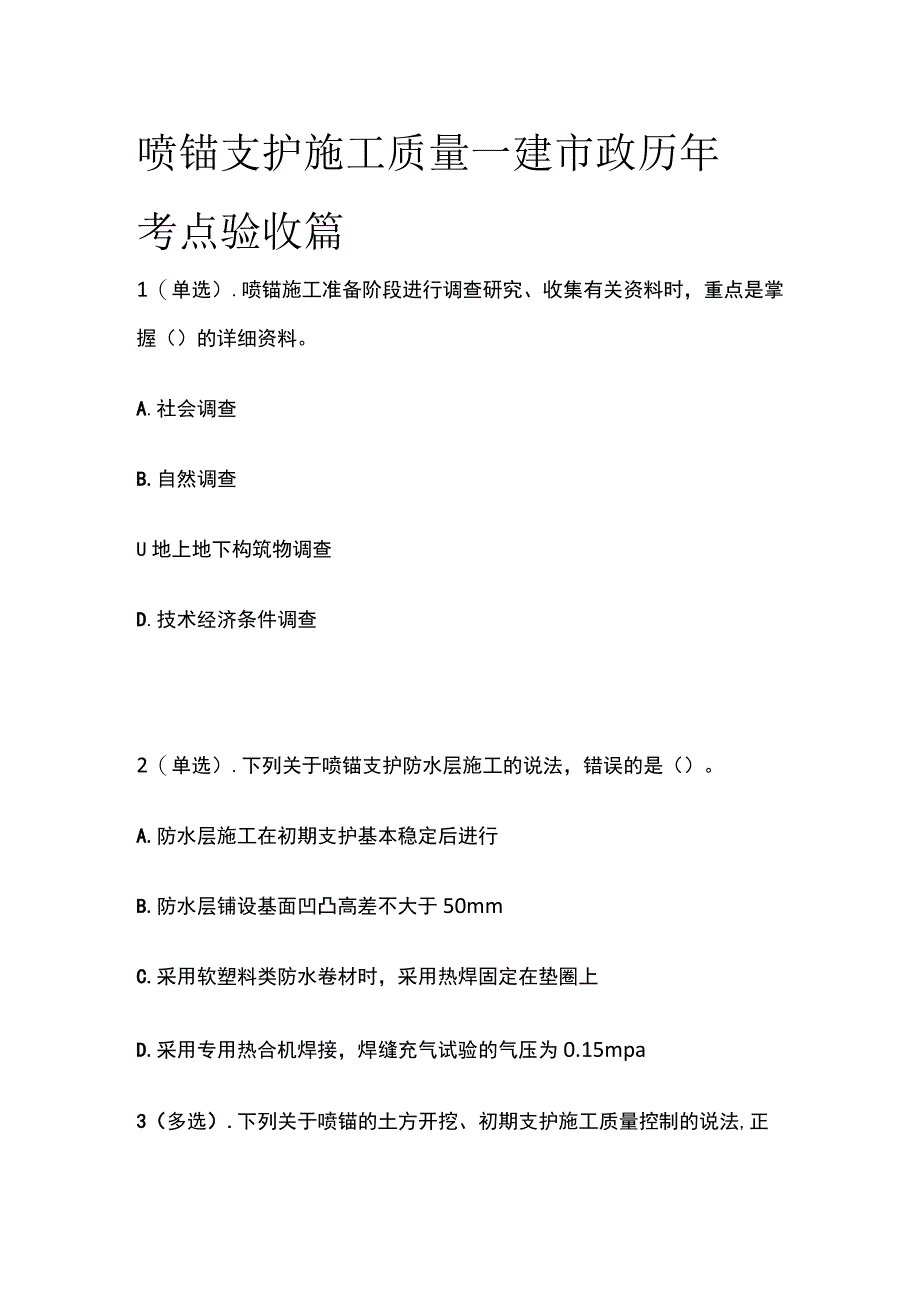 喷锚支护施工质量一建市政历年考点验收篇

1（单选）.喷锚施工准备阶段进行调查研究、收集有关资料时，重点是掌握（）的详细资料。

A.社会调查

B.自然调查

U地上地下构筑物调查

D.技术经济条件调查

2（单选）.下列关于喷锚支护防水层施工的说法，错误的是（）。

A.防水层施工在初期支护基本稳定后进行

B.防水层铺设基面凹凸高差不大于50mm

C.采用软塑料类防水卷材时，采用热焊固定在垫圈上

D.采用专用热合机焊接，焊缝充气试验的气压为0.15mpa

3（多选）.下列关于喷锚的土方开挖、初期支护施工质量控制的说法,正